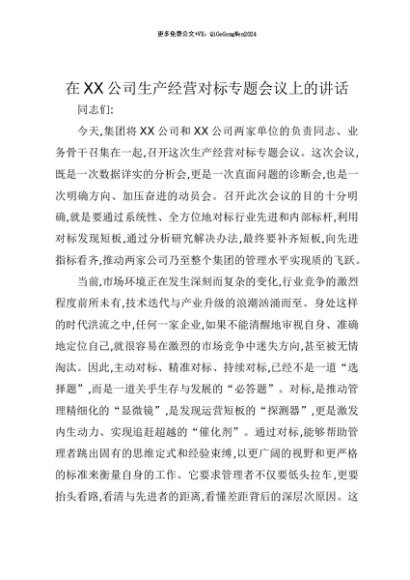 更多免费公文+VX：QiGeGongWen2024

在XX公司生产经营对标专题会议上的讲话

同志们：

今天，集团将XX公司和XX公司两家单位的负责同志、业务骨干召集在一起，召开这次生产经营对标专题会议。这次会议，既是一次数据详实的分析会，更是一次直面问题的诊断会，也是一次明确方向、加压奋进的动员会。召开此次会议的目的十分明确，就是要通过系统性、全方位地对标行业先进和内部标杆，利用对标发现短板，通过分析研究解决办法，最终要补齐短板，向先进指标看齐，推动两家公司乃至整个集团的管理水平实现质的飞跃。

当前，市场环境正在发生深刻而复杂的变化，行业竞争的激烈程度前所未有，技术迭代与产业升级的浪潮汹涌而至。身处这样的时代洪流之中，任何一家企业，如果不能清醒地审视自身、准确地定位自己，就很容易在激烈的市场竞争中迷失方向，甚至被无情淘汰。因此，主动对标、精准对标、持续对标，已经不是一道“选择题”，而是一道关乎生存与发展的“必答题”。对标，是推动管理精细化的“显微镜”，是发现运营短板的“探测器”，更是激发内生动力、实现追赶超越的“催化剂”。通过对标，能够帮助管理者跳出固有的思维定式和经验束缚，以更广阔的视野和更严格的标准来衡量自身的工作。它要求管理者不仅要低头拉车，更要抬头看路，看清与先进者的距离，看懂差距背后的深层次原因。这